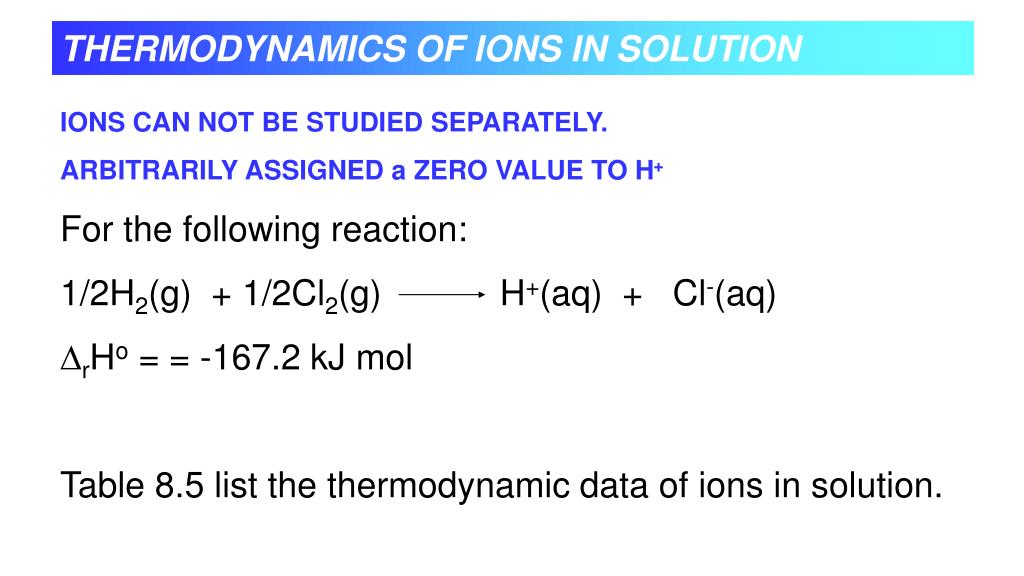 THERMODYNAMICS OF IONS IN SOLUTION

IONS CAN NOT BE STUDIED SEPARATELY.

ARBITRARILY ASSIGNED a ZERO VALUE TO $H^+$

For the following reaction:

$1/2H_2(g) + 1/2Cl_2(g) \longrightarrow H^+(aq) + Cl^-(aq)$

$\Delta_r H^o$ = = -167.2 kJ mol

Table 8.5 list the thermodynamic data of ions in solution.